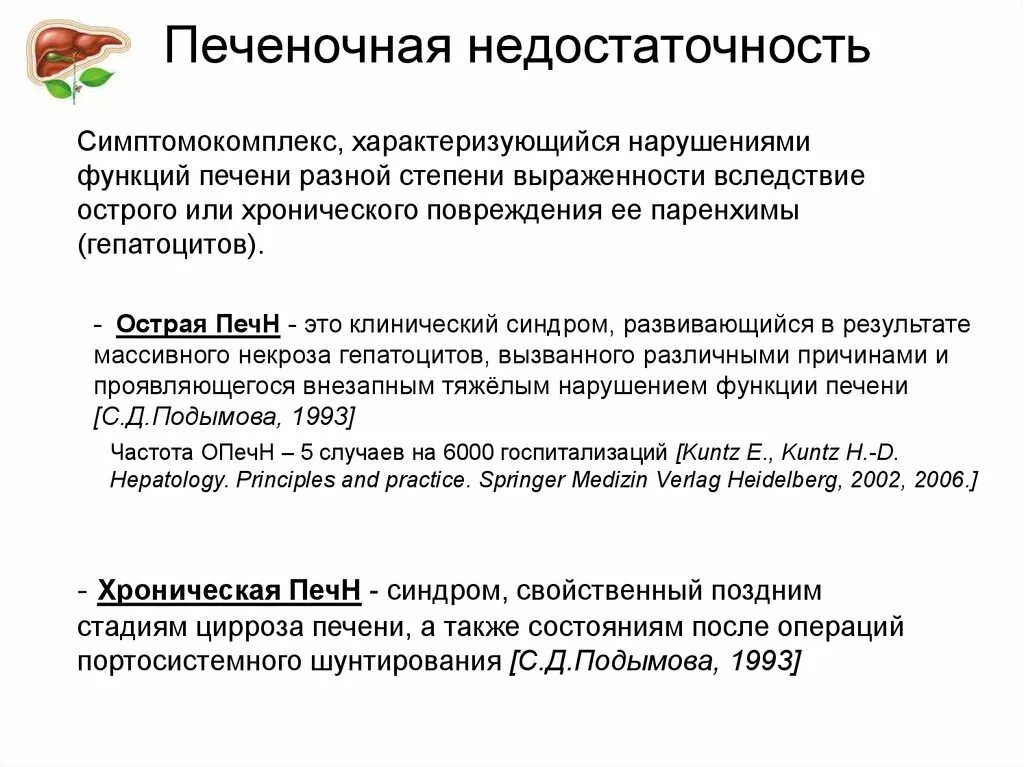 Печеночная недостаточность

Симптомокомплекс, характеризующийся нарушениями функций печени разной степени выраженности вследствие острого или хронического повреждения ее паренхимы (гепатоцитов).

- Острая ПечН - это клинический синдром, развивающийся в результате массивного некроза гепатоцитов, вызванного различными причинами и проявляющегося внезапным тяжёлым нарушением функции печени [С.Д.Подымова, 1993]

Частота ОПечН – 5 случаев на 6000 госпитализаций [Kuntz E., Kuntz H.-D. Hepatology. Principles and practice. Springer Medizin Verlag Heidelberg, 2002, 2006.]

- Хроническая ПечН - синдром, свойственный поздним стадиям цирроза печени, а также состояниям после операций портосистемного шунтирования [С.Д.Подымова, 1993]